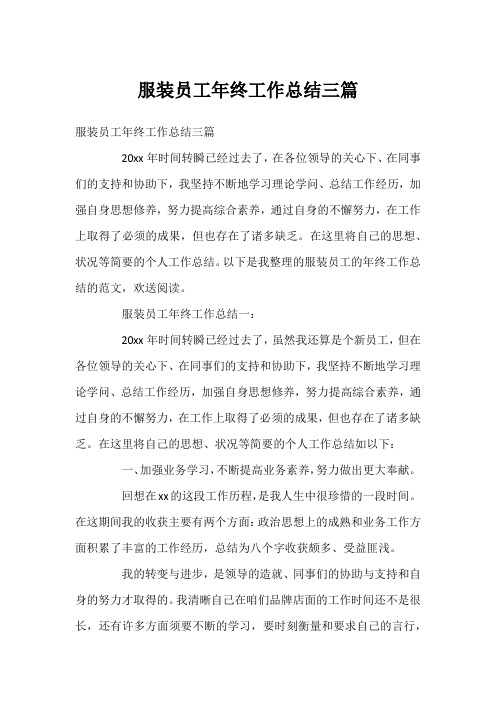 服装员工年终工作总结三篇

服装员工年终工作总结三篇

20xx 年时间转瞬已经过去了，在各位领导的关心下、在同事们的支持和协助下，我坚持不断地学习理论学问、总结工作经历，加强自身思想修养，努力提高综合素养，通过自身的不懈努力，在工作上取得了必须的成果，但也存在了诸多缺乏。在这里将自己的思想、状况等简要的个人工作总结。以下是我整理的服装员工的年终工作总结的范文，欢送阅读。

服装员工年终工作总结一：

20xx 年时间转瞬已经过去了，虽然我还算是个新员工，但在各位领导的关心下、在同事们的支持和协助下，我坚持不断地学习理论学问、总结工作经历，加强自身思想修养，努力提高综合素养，通过自身的不懈努力，在工作上取得了必须的成果，但也存在了诸多缺乏。在这里将自己的思想、状况等简要的个人工作总结如以下：

一、加强业务学习，不断提高业务素养，努力做出更大奉献。

回想在xx的这段工作历程，是我人生中很珍惜的一段时间。在这期间我的收获主要有两个方面：政治思想上的成熟和业务工作方面积累了丰富的工作经历，总结为八个字收获颇多、受益匪浅。

我的转变与进步，是领导的造就、同事们的协助与支持和自身的努力才取得的。我清晰自己在咱们品牌店面的工作时间还不是很长，还有许多方面须要不断的学习，要时刻衡量和要求自己的言行，